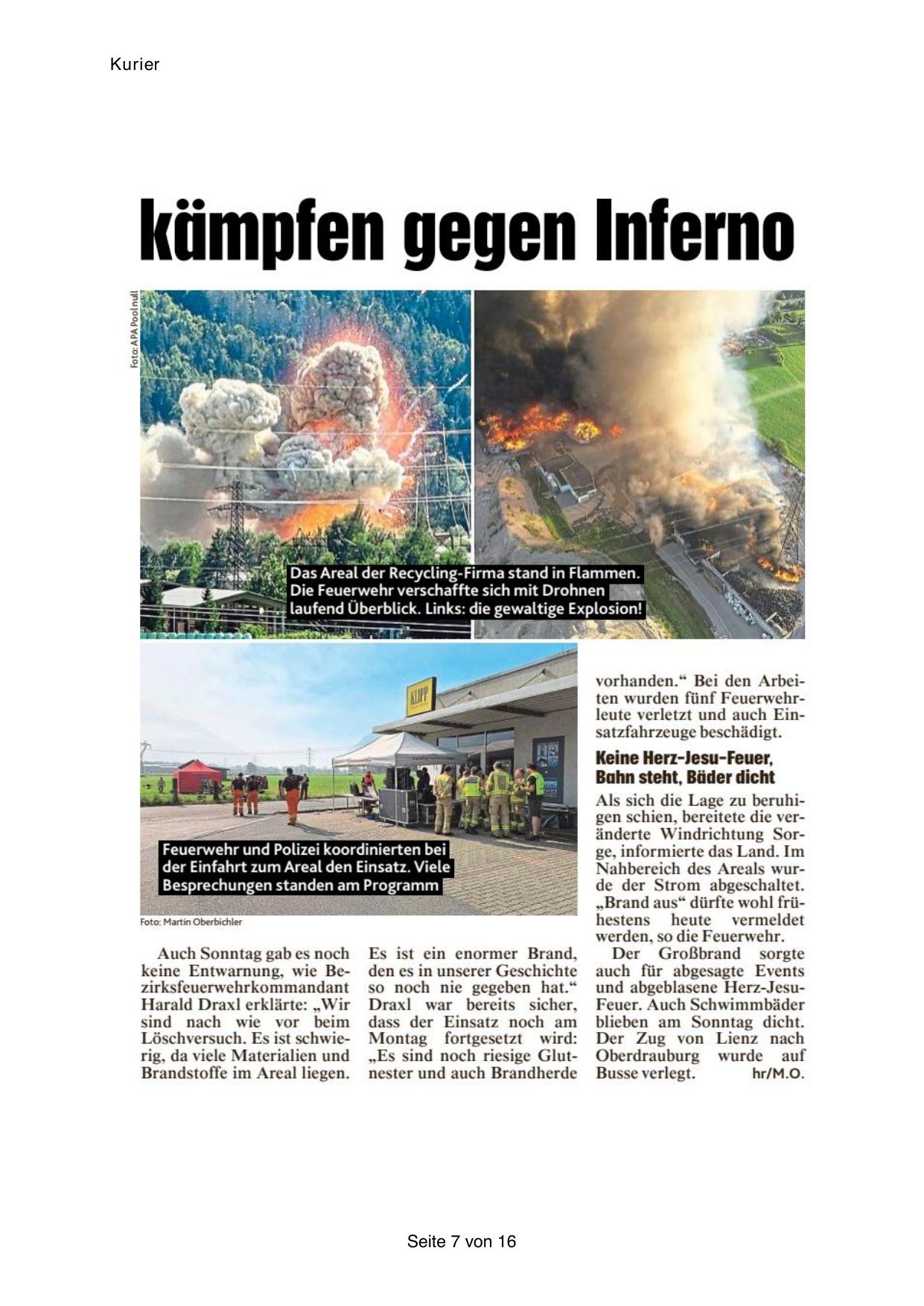 Kurier

kämpfen gegen Inferno

Foto: APA Pool null

Das Areal der Recycling-Firma stand in Flammen. Die Feuerwehr verschaffte sich mit Drohnen laufend Überblick. Links: die gewaltige Explosion!

KLIPP

Feuerwehr und Polizei koordinierten bei der Einfahrt zum Areal den Einsatz. Viele Besprechungen standen am Programm

Foto: Martin Oberbichler

Auch Sonntag gab es noch keine Entwarnung, wie Bezirksfeuerwehrkommandant Harald Draxl erklärte: „Wir sind nach wie vor beim Löschversuch. Es ist schwierig, da viele Materialien und Brandstoffe im Areal liegen. Es ist ein enormer Brand, den es in unserer Geschichte so noch nie gegeben hat.“ Draxl war bereits sicher, dass der Einsatz noch am Montag fortgesetzt wird: „Es sind noch riesige Glutnester und auch Brandherde vorhanden.“ Bei den Arbeiten wurden fünf Feuerwehrleute verletzt und auch Einsatzfahrzeuge beschädigt.

Keine Herz-Jesu-Feuer, Bahn steht, Bäder dicht

Als sich die Lage zu beruhigen schien, bereitete die veränderte Windrichtung Sorge, informierte das Land. Im Nahbereich des Areals wurde der Strom abgeschaltet. „Brand aus“ dürfte wohl frühestens heute vermeldet werden, so die Feuerwehr.

Der Großbrand sorgte auch für abgesagte Events und abgeblasene Herz-Jesu-Feuer. Auch Schwimmbäder blieben am Sonntag dicht. Der Zug von Lienz nach Oberdrauburg wurde auf Busse verlegt. hr/M.O.

Seite 7 von 16